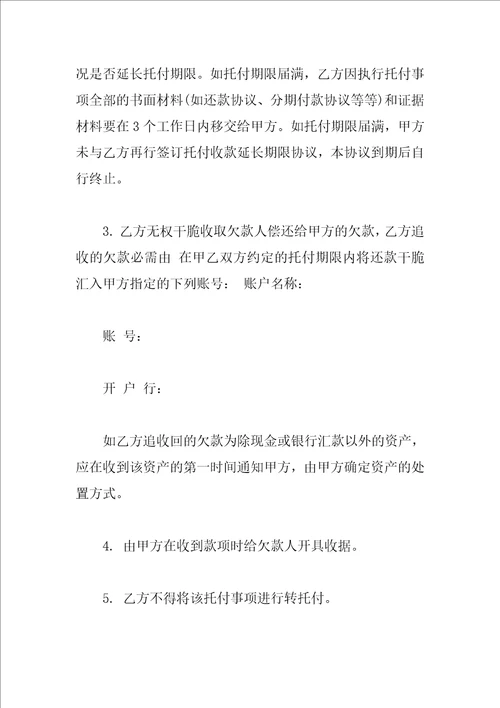 况是否延长托付期限。如托付期限届满，乙方因执行托付事项全部的书面材料(如还款协议、分期付款协议等等)和证据材料要在 3 个工作日内移交给甲方。如托付期限届满，甲方未与乙方再行签订托付收款延长期限协议，本协议到期后自行终止。

3. 乙方无权干脆收取欠款人偿还给甲方的欠款，乙方追收的欠款必需由 在甲乙双方约定的托付期限内将还款干脆汇入甲方指定的下列账号： 账户名称：

账 号：

开 户 行：

如乙方追收回的欠款为除现金或银行汇款以外的资产，应在收到该资产的第一时间通知甲方，由甲方确定资产的处置方式。

4. 由甲方在收到款项时给欠款人开具收据。

5. 乙方不得将该托付事项进行转托付。